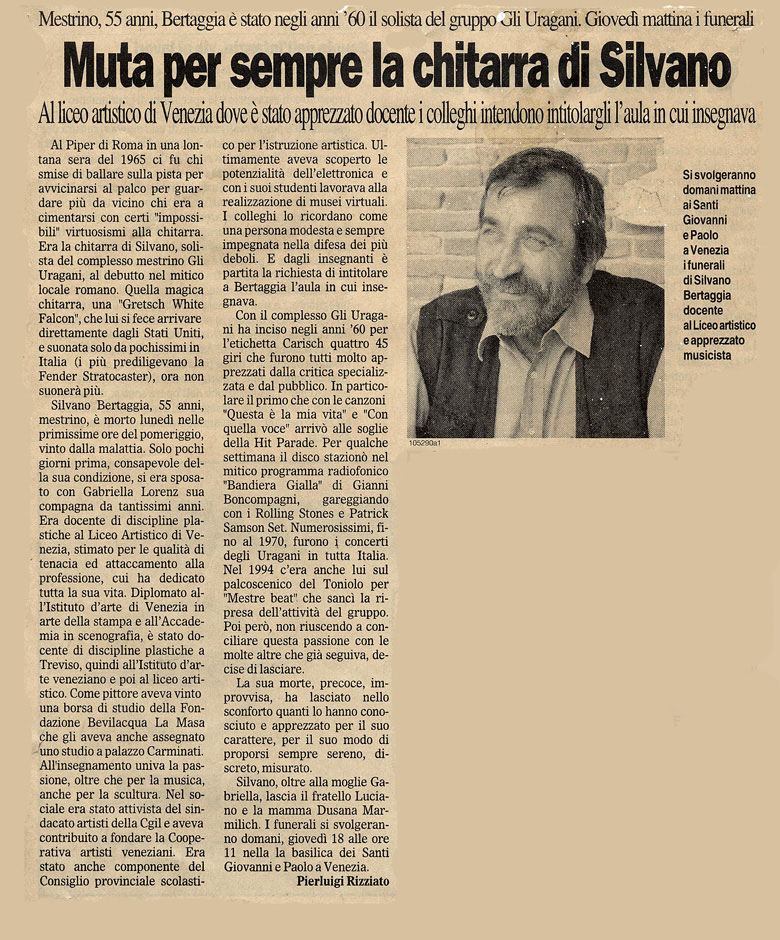 Mestrino, 55 anni, Bertaggia è stato negli anni '60 il solista del gruppo Gli Uragani. Giovedì mattina i funerali

Muta per sempre la chitarra di Silvano

Al liceo artistico di Venezia dove è stato apprezzato docente i colleghi intendono intitolargli l'aula in cui insegnava

Al Piper di Roma in una lontana sera del 1965 ci fu chi smise di ballare sulla pista per avvicinarsi al palco per guardare più da vicino chi era a cimentarsi con certi "impossibili" virtuosismi alla chitarra. Era la chitarra di Silvano, solista del complesso mestrino Gli Uragani, al debutto nel mitico locale romano. Quella magica chitarra, una "Gretsch White Falcon", che lui si fece arrivare direttamente dagli Stati Uniti, e suonata solo da pochissimi in Italia (i più prediligevano la Fender Stratocaster), ora non suonerà più.

Silvano Bertaggia, 55 anni, mestrino, è morto lunedì nelle primissime ore del pomeriggio, vinto dalla malattia. Solo pochi giorni prima, consapevole della sua condizione, si era sposato con Gabriella Lorenz sua compagna da tantissimi anni. Era docente di discipline plastiche al Liceo Artistico di Venezia, stimato per le qualità di tenacia ed attaccamento alla professione, cui ha dedicato tutta la sua vita. Diplomato all'Istituto d'arte di Venezia in arte della stampa e all'Accademia in scenografia, è stato docente di discipline plastiche a Treviso, quindi all'Istituto d'arte veneziano e poi al liceo artistico. Come pittore aveva vinto una borsa di studio della Fondazione Bevilacqua La Masa che gli aveva anche assegnato uno studio a palazzo Carminati. All'insegnamento univa la passione, oltre che per la musica, anche per la scultura. Nel sociale era stato attivista del sindacato artisti della Cgil e aveva contribuito a fondare la Cooperativa artisti veneziani. Era stato anche componente del Consiglio provinciale scolastico per l'istruzione artistica. Ultimamente aveva scoperto le potenzialità dell'elettronica e con i suoi studenti lavorava alla realizzazione di musei virtuali. I colleghi lo ricordano come una persona modesta e sempre impegnata nella difesa dei più deboli. E dagli insegnanti è partita la richiesta di intitolare a Bertaggia l'aula in cui insegnava.

Con il complesso Gli Uragani ha inciso negli anni '60 per l'etichetta Carisch quattro 45 giri che furono tutti molto apprezzati dalla critica specializzata e dal pubblico. In particolare il primo che con le canzoni "Questa è la mia vita" e "Con quella voce" arrivò alle soglie della Hit Parade. Per qualche settimana il disco stazionò nel mitico programma radiofonico "Bandiera Gialla" di Gianni Boncompagni, gareggiando con i Rolling Stones e Patrick Samson Set. Numerosissimi, fino al 1970, furono i concerti degli Uragani in tutta Italia. Nel 1994 c'era anche lui sul palcoscenico del Toniolo per "Mestre beat" che sancì la ripresa dell'attività del gruppo. Poi però, non riuscendo a conciliare questa passione con le molte altre che già seguiva, decise di lasciare.

La sua morte, precoce, improvvisa, ha lasciato nello sconforto quanti lo hanno conosciuto e apprezzato per il suo carattere, per il suo modo di proporsi sempre sereno, discreto, misurato.

Silvano, oltre alla moglie Gabriella, lascia il fratello Luciano e la mamma Dusana Marmilich. I funerali si svolgeranno domani, giovedì 18 alle ore 11 nella la basilica dei Santi Giovanni e Paolo a Venezia.

Pierluigi Rizziato

105290a1

Si svolgeranno domani mattina ai Santi Giovanni e Paolo a Venezia i funerali di Silvano Bertaggia docente al Liceo artistico e apprezzato musicista